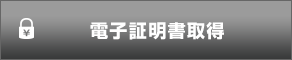 ¥ 電子証明書取得